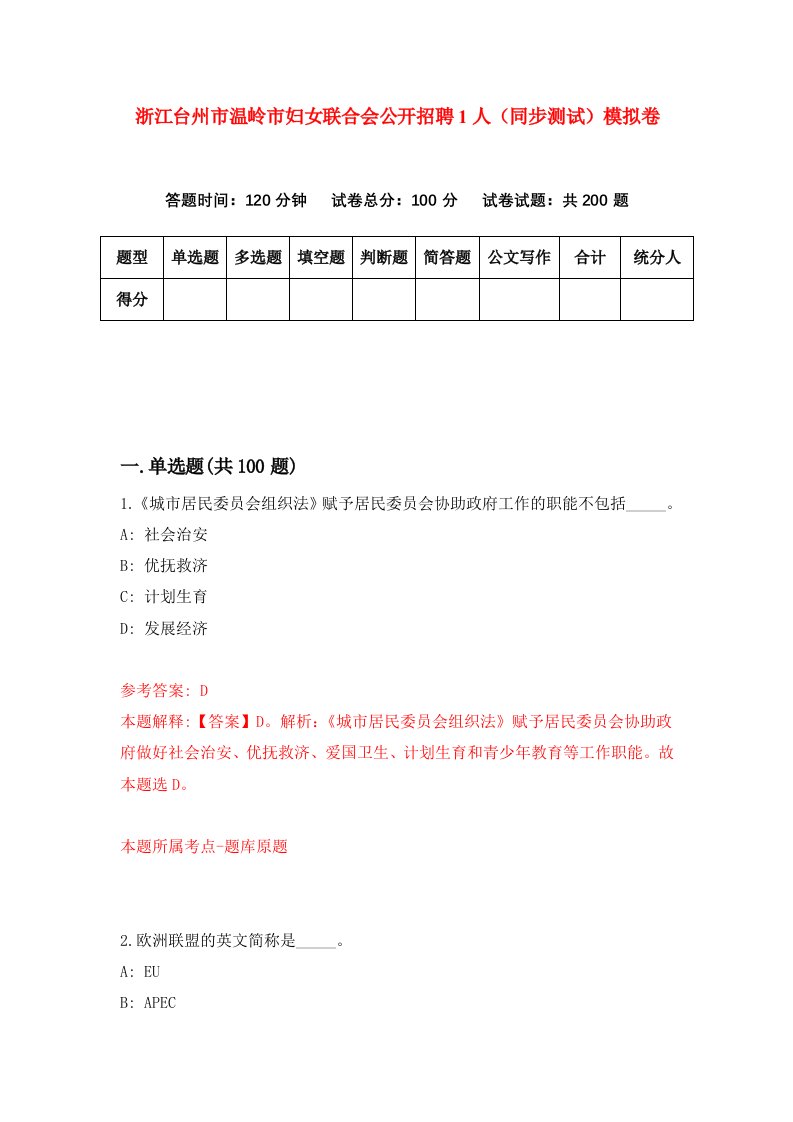 浙江台州市温岭市妇女联合会公开招聘1人（同步测试）模拟卷

答题时间：120分钟　试卷总分：100分　试卷试题：共200题

| 题型 | 单选题 | 多选题 | 填空题 | 判断题 | 简答题 | 公文写作 | 合计 | 统分人 |
|---|---|---|---|---|---|---|---|---|
| 得分 | | | | | | | | |

一.单选题(共100题)

1.《城市居民委员会组织法》赋予居民委员会协助政府工作的职能不包括_____。

A: 社会治安

B: 优抚救济

C: 计划生育

D: 发展经济

参考答案: D

本题解释:【答案】D。解析:《城市居民委员会组织法》赋予居民委员会协助政府做好社会治安、优抚救济、爱国卫生、计划生育和青少年教育等工作职能。故本题选D。

本题所属考点-题库原题

2.欧洲联盟的英文简称是_____。

A: EU

B: APEC